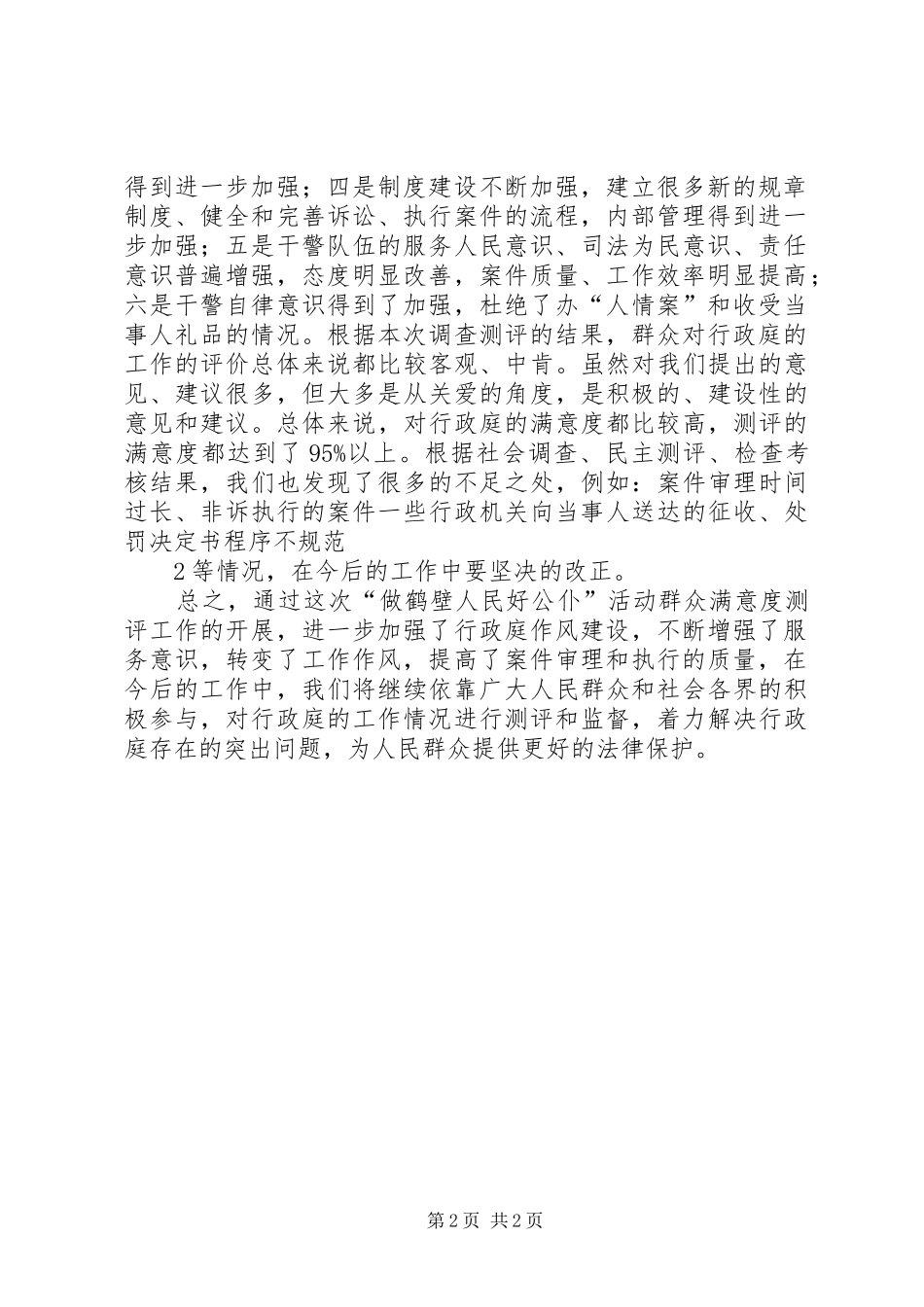 得到进一步加强；四是制度建设不断加强，建立很多新的规章制度、健全和完善诉讼、执行案件的流程，内部管理得到进一步加强；五是干警队伍的服务人民意识、司法为民意识、责任意识普遍增强，态度明显改善，案件质量、工作效率明显提高；六是干警自律意识得到了加强，杜绝了办“人情案”和收受当事人礼品的情况。根据本次调查测评的结果，群众对行政庭的工作的评价总体来说都比较客观、中肯。虽然对我们提出的意见、建议很多，但大多是从关爱的角度，是积极的、建设性的意见和建议。总体来说，对行政庭的满意度都比较高，测评的满意度都达到了95%以上。根据社会调查、民主测评、检查考核结果，我们也发现了很多的不足之处，例如：案件审理时间过长、非诉执行的案件一些行政机关向当事人送达的征收、处罚决定书程序不规范

2等情况，在今后的工作中要坚决的改正。

总之，通过这次“做鹤壁人民好公仆”活动群众满意度测评工作的开展，进一步加强了行政庭作风建设，不断增强了服务意识，转变了工作作风，提高了案件审理和执行的质量，在今后的工作中，我们将继续依靠广大人民群众和社会各界的积极参与，对行政庭的工作情况进行测评和监督，着力解决行政庭存在的突出问题，为人民群众提供更好的法律保护。

第2页 共2页